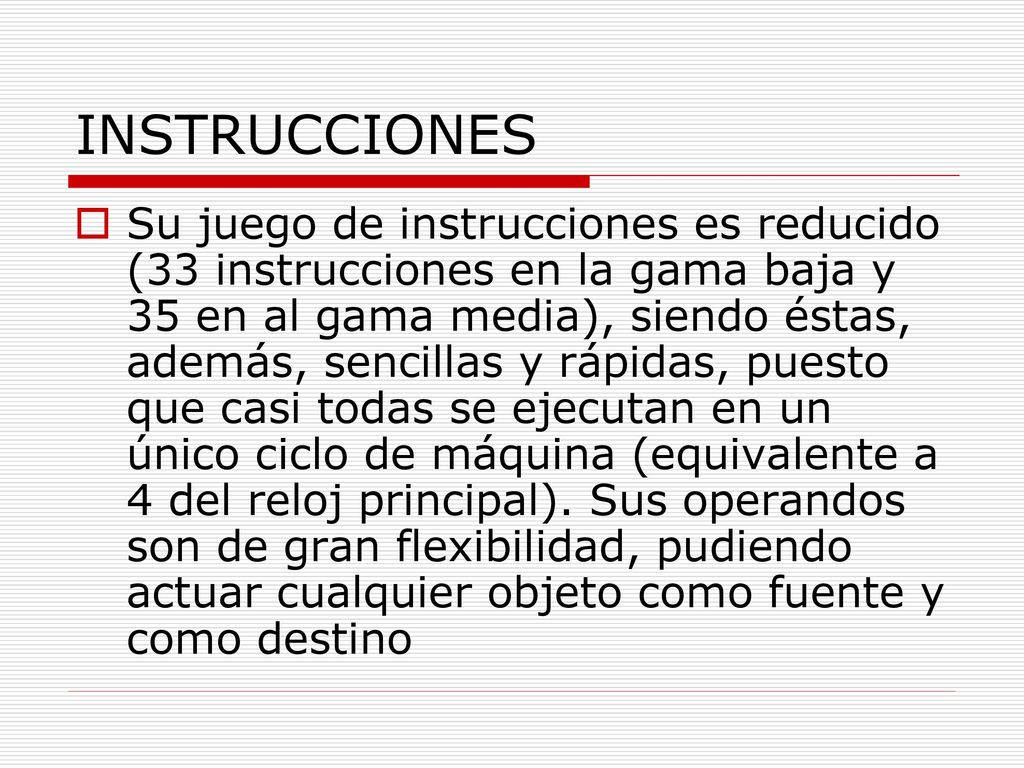 INSTRUCCIONES

Su juego de instrucciones es reducido (33 instrucciones en la gama baja y 35 en al gama media), siendo éstas, además, sencillas y rápidas, puesto que casi todas se ejecutan en un único ciclo de máquina (equivalente a 4 del reloj principal). Sus operandos son de gran flexibilidad, pudiendo actuar cualquier objeto como fuente y como destino